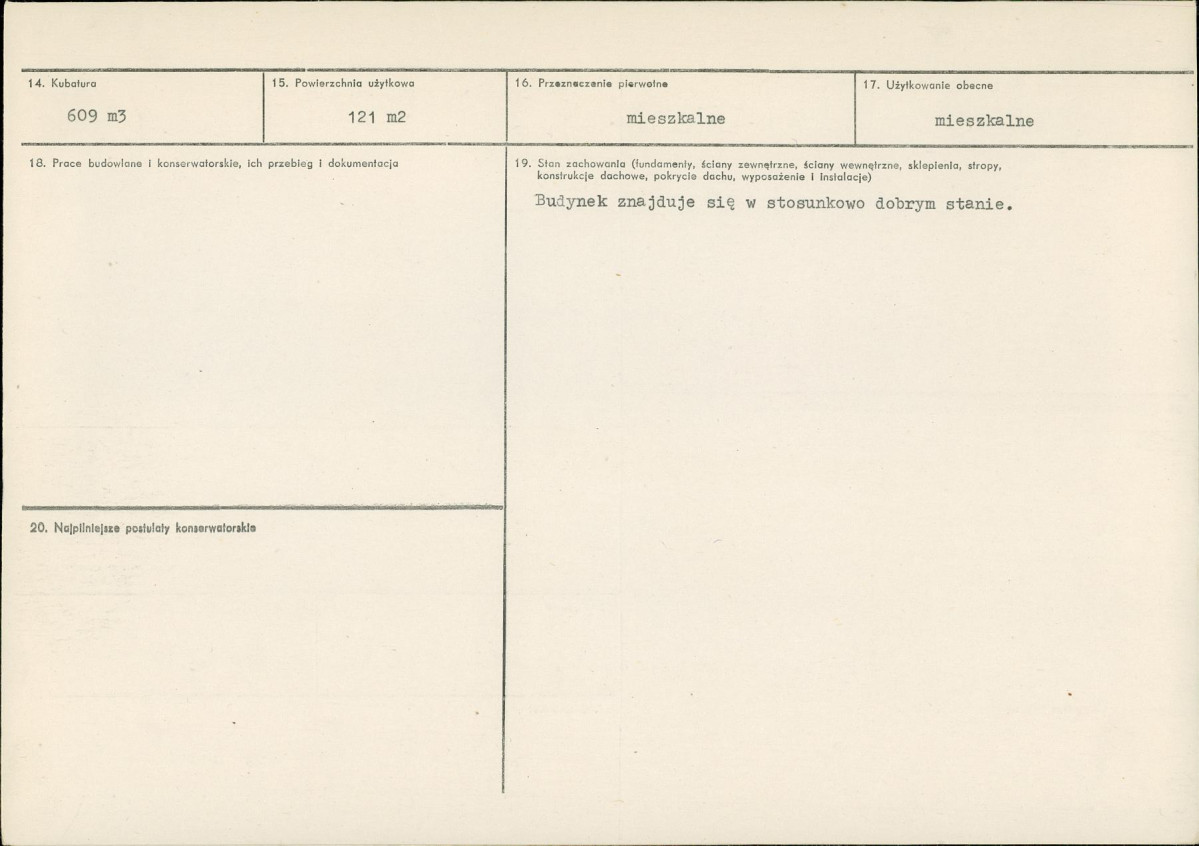 14. Kubatura
609 m3

15. Powierzchnia użytkowa
121 m2

16. Przeznaczenie pierwotne
mieszkalne

17. Użytkowanie obecne
mieszkalne

18. Prace budowlane i konserwatorskie, ich przebieg i dokumentacja

19. Stan zachowania (fundamenty, ściany zewnętrzne, ściany wewnętrzne, sklepienia, stropy, konstrukcje dachowe, pokrycie dachu, wyposażenie i instalacje)

Budynek znajduje się w stosunkowo dobrym stanie.

20. Najpilniejsze postulaty konserwatorskie